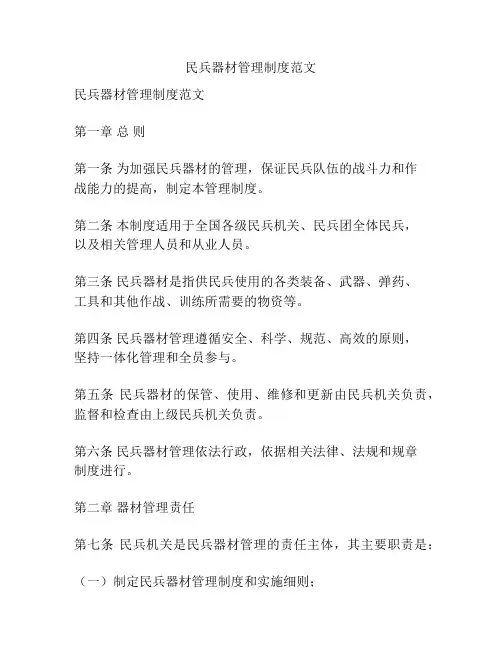 民兵器材管理制度范文

民兵器材管理制度范文

第一章 总 则

第一条 为加强民兵器材的管理，保证民兵队伍的战斗力和作战能力的提高，制定本管理制度。

第二条 本制度适用于全国各级民兵机关、民兵团全体民兵，以及相关管理人员和从业人员。

第三条 民兵器材是指供民兵使用的各类装备、武器、弹药、工具和其他作战、训练所需要的物资等。

第四条 民兵器材管理遵循安全、科学、规范、高效的原则，坚持一体化管理和全员参与。

第五条 民兵器材的保管、使用、维修和更新由民兵机关负责，监督和检查由上级民兵机关负责。

第六条 民兵器材管理依法行政，依据相关法律、法规和规章制度进行。

第二章 器材管理责任

第七条 民兵机关是民兵器材管理的责任主体，其主要职责是：

（一）制定民兵器材管理制度和实施细则；